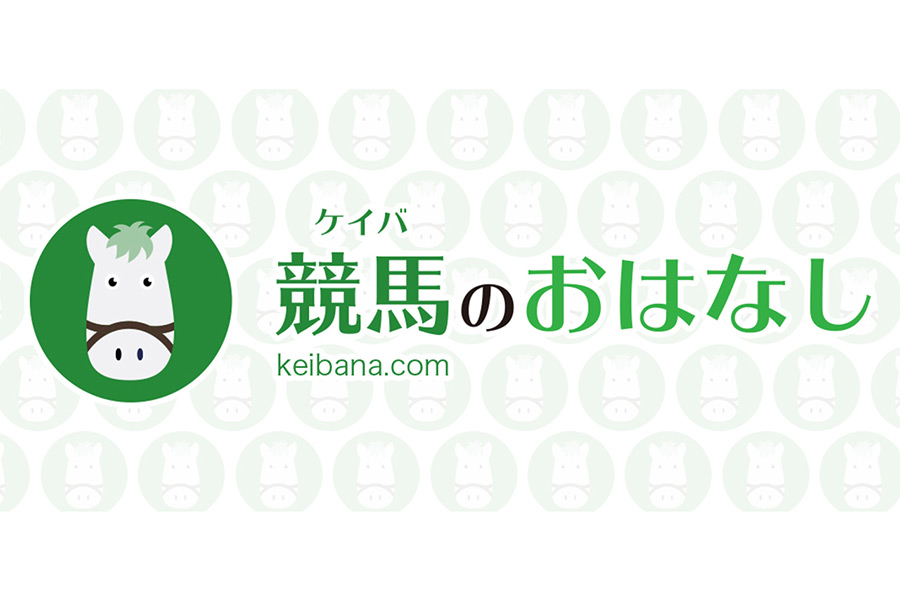 ケイバ
競馬のおはなし
keibana.com